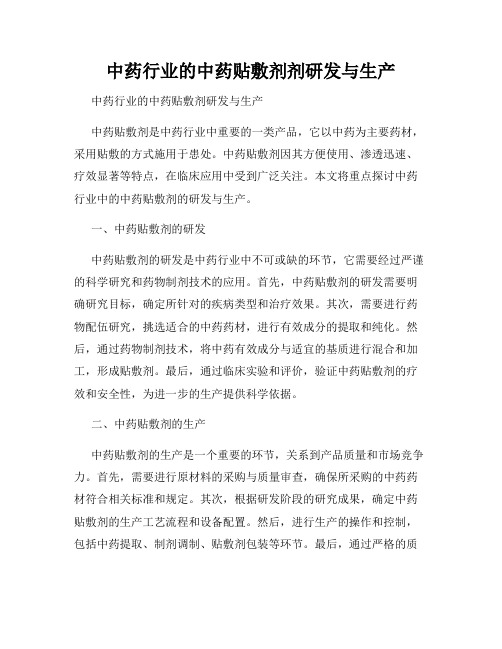 中药行业的中药贴敷剂剂研发与生产

中药行业的中药贴敷剂研发与生产

中药贴敷剂是中药行业中重要的一类产品，它以中药为主要药材，采用贴敷的方式施用于患处。中药贴敷剂因其方便使用、渗透迅速、疗效显著等特点，在临床应用中受到广泛关注。本文将重点探讨中药行业中的中药贴敷剂的研发与生产。

一、中药贴敷剂的研发

中药贴敷剂的研发是中药行业中不可或缺的环节，它需要经过严谨的科学研究和药物制剂技术的应用。首先，中药贴敷剂的研发需要明确研究目标，确定所针对的疾病类型和治疗效果。其次，需要进行药物配伍研究，挑选适合的中药药材，进行有效成分的提取和纯化。然后，通过药物制剂技术，将中药有效成分与适宜的基质进行混合和加工，形成贴敷剂。最后，通过临床实验和评价，验证中药贴敷剂的疗效和安全性，为进一步的生产提供科学依据。

二、中药贴敷剂的生产

中药贴敷剂的生产是一个重要的环节，关系到产品质量和市场竞争力。首先，需要进行原材料的采购与质量审查，确保所采购的中药药材符合相关标准和规定。其次，根据研发阶段的研究成果，确定中药贴敷剂的生产工艺流程和设备配置。然后，进行生产的操作和控制，包括中药提取、制剂调制、贴敷剂包装等环节。最后，通过严格的质